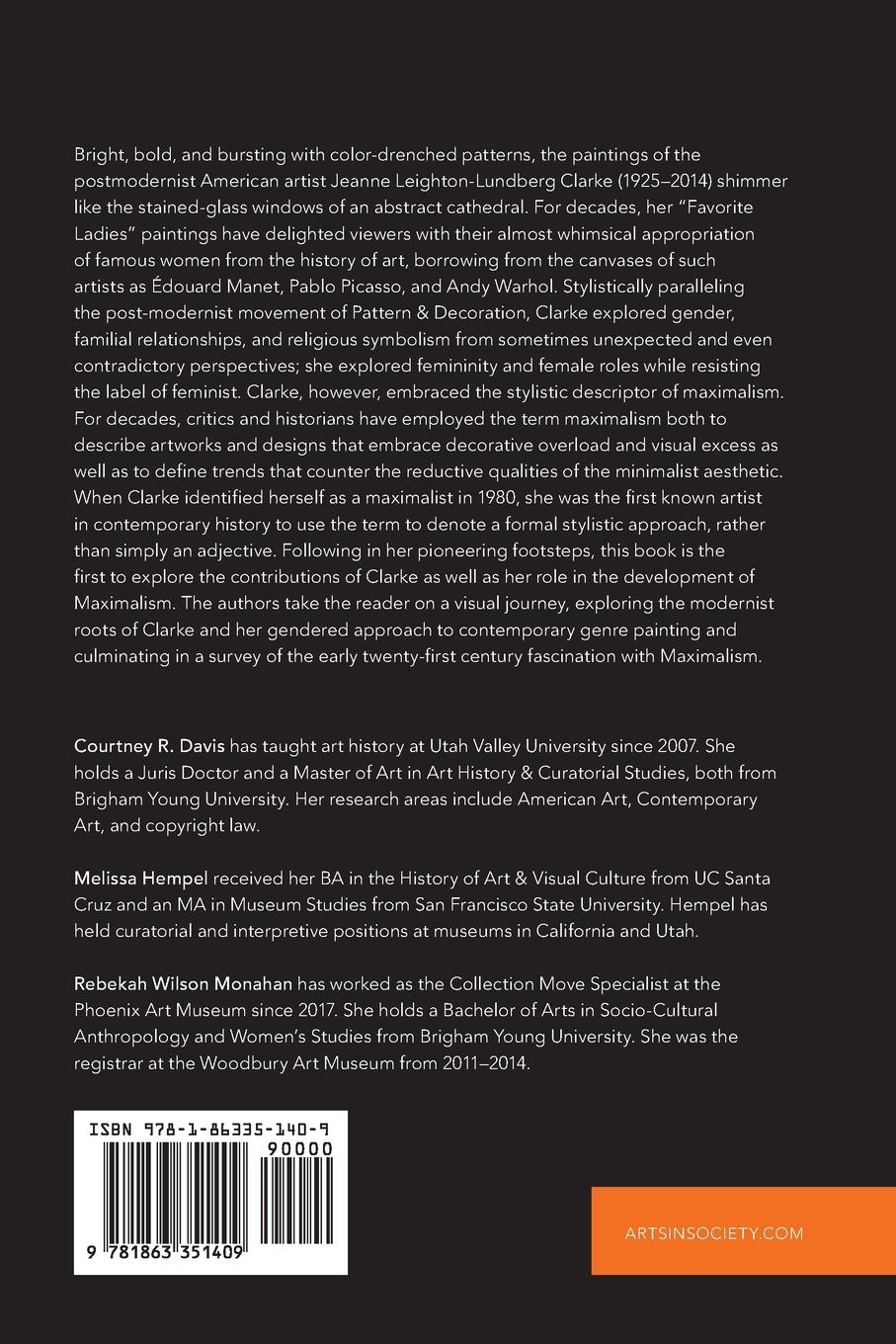 Bright, bold, and bursting with color-drenched patterns, the paintings of the postmodernist American artist Jeanne Leighton-Lundberg Clarke (1925–2014) shimmer like the stained-glass windows of an abstract cathedral. For decades, her "Favorite Ladies" paintings have delighted viewers with their almost whimsical appropriation of famous women from the history of art, borrowing from the canvases of such artists as Édouard Manet, Pablo Picasso, and Andy Warhol. Stylistically paralleling the post-modernist movement of Pattern & Decoration, Clarke explored gender, familial relationships, and religious symbolism from sometimes unexpected and even contradictory perspectives; she explored femininity and female roles while resisting the label of feminist. Clarke, however, embraced the stylistic descriptor of maximalism. For decades, critics and historians have employed the term maximalism both to describe artworks and designs that embrace decorative overload and visual excess as well as to define trends that counter the reductive qualities of the minimalist aesthetic. When Clarke identified herself as a maximalist in 1980, she was the first known artist in contemporary history to use the term to denote a formal stylistic approach, rather than simply an adjective. Following in her pioneering footsteps, this book is the first to explore the contributions of Clarke as well as her role in the development of Maximalism. The authors take the reader on a visual journey, exploring the modernist roots of Clarke and her gendered approach to contemporary genre painting and culminating in a survey of the early twenty-first century fascination with Maximalism.

Courtney R. Davis has taught art history at Utah Valley University since 2007. She holds a Juris Doctor and a Master of Art in Art History & Curatorial Studies, both from Brigham Young University. Her research areas include American Art, Contemporary Art, and copyright law.

Melissa Hempel received her BA in the History of Art & Visual Culture from UC Santa Cruz and an MA in Museum Studies from San Francisco State University. Hempel has held curatorial and interpretive positions at museums in California and Utah.

Rebekah Wilson Monahan has worked as the Collection Move Specialist at the Phoenix Art Museum since 2017. She holds a Bachelor of Arts in Socio-Cultural Anthropology and Women's Studies from Brigham Young University. She was the registrar at the Woodbury Art Museum from 2011–2014.

ISBN 978-1-86335-140-9

90000

9 781863 351409

ARTSINSOCIETY.COM